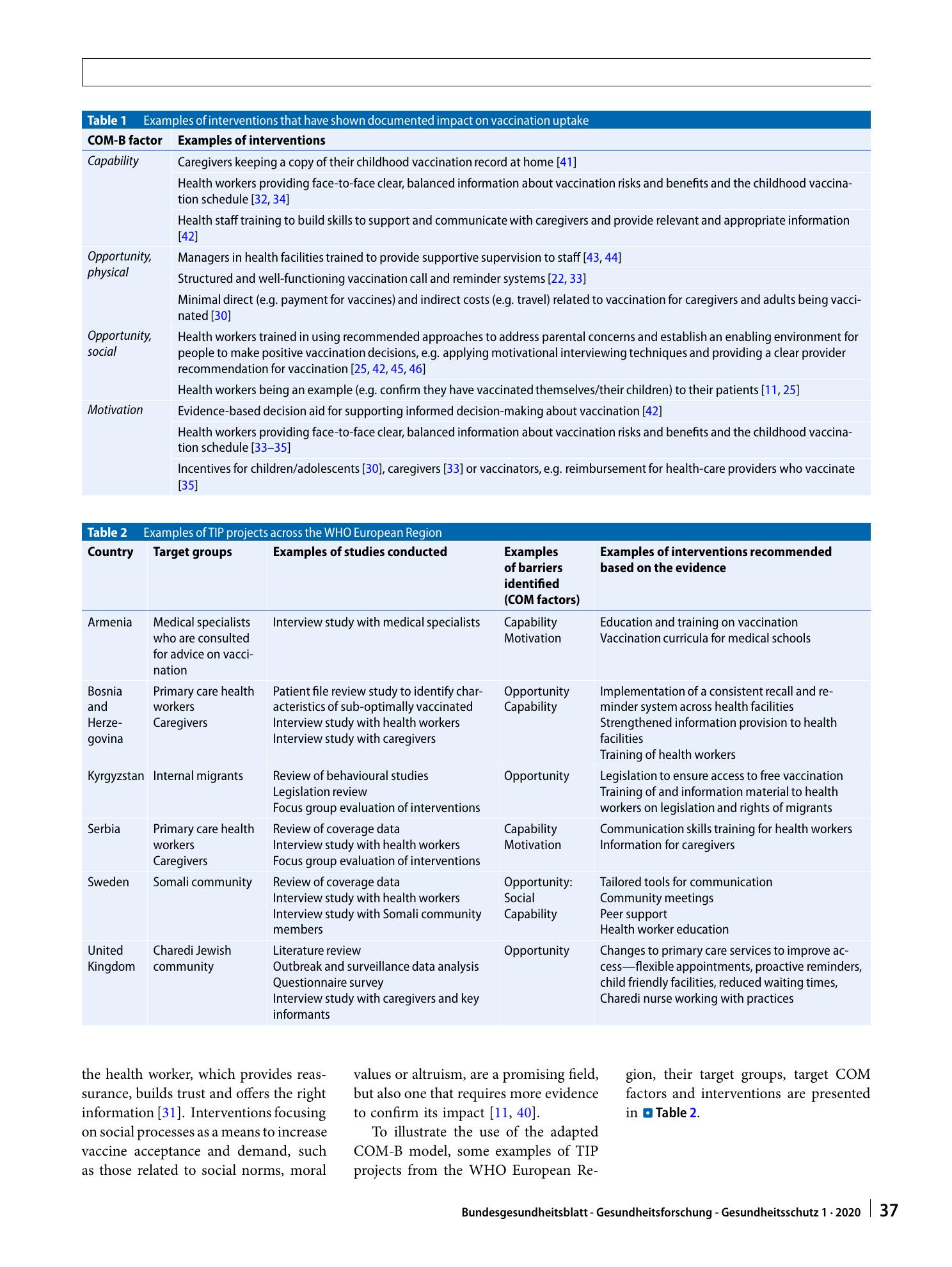 Table 1 Examples of interventions that have shown documented impact on vaccination uptake

| COM-B factor | Examples of interventions |
|---|---|
| Capability | Caregivers keeping a copy of their childhood vaccination record at home [41] |
| | Health workers providing face-to-face clear, balanced information about vaccination risks and benefits and the childhood vaccination schedule [32, 34] |
| | Health staff training to build skills to support and communicate with caregivers and provide relevant and appropriate information [42] |
| Opportunity, physical | Managers in health facilities trained to provide supportive supervision to staff [43, 44] |
| | Structured and well-functioning vaccination call and reminder systems [22, 33] |
| | Minimal direct (e.g. payment for vaccines) and indirect costs (e.g. travel) related to vaccination for caregivers and adults being vaccinated [30] |
| Opportunity, social | Health workers trained in using recommended approaches to address parental concerns and establish an enabling environment for people to make positive vaccination decisions, e.g. applying motivational interviewing techniques and providing a clear provider recommendation for vaccination [25, 42, 45, 46] |
| | Health workers being an example (e.g. confirm they have vaccinated themselves/their children) to their patients [11, 25] |
| Motivation | Evidence-based decision aid for supporting informed decision-making about vaccination [42] |
| | Health workers providing face-to-face clear, balanced information about vaccination risks and benefits and the childhood vaccination schedule [33–35] |
| | Incentives for children/adolescents [30], caregivers [33] or vaccinators, e.g. reimbursement for health-care providers who vaccinate [35] |

Table 2 Examples of TIP projects across the WHO European Region

| Country | Target groups | Examples of studies conducted | Examples of barriers identified (COM factors) | Examples of interventions recommended based on the evidence |
|---|---|---|---|---|
| Armenia | Medical specialists who are consulted for advice on vaccination | Interview study with medical specialists | Capability Motivation | Education and training on vaccination Vaccination curricula for medical schools |
| Bosnia and Herzegovina | Primary care health workers Caregivers | Patient file review study to identify characteristics of sub-optimally vaccinated Interview study with health workers Interview study with caregivers | Opportunity Capability | Implementation of a consistent recall and reminder system across health facilities Strengthened information provision to health facilities Training of health workers |
| Kyrgyzstan | Internal migrants | Review of behavioural studies Legislation review Focus group evaluation of interventions | Opportunity | Legislation to ensure access to free vaccination Training of and information material to health workers on legislation and rights of migrants |
| Serbia | Primary care health workers Caregivers | Review of coverage data Interview study with health workers Focus group evaluation of interventions | Capability Motivation | Communication skills training for health workers Information for caregivers |
| Sweden | Somali community | Review of coverage data Interview study with health workers Interview study with Somali community members | Opportunity: Social Capability | Tailored tools for communication Community meetings Peer support Health worker education |
| United Kingdom | Charedi Jewish community | Literature review Outbreak and surveillance data analysis Questionnaire survey Interview study with caregivers and key informants | Opportunity | Changes to primary care services to improve access—flexible appointments, proactive reminders, child friendly facilities, reduced waiting times, Charedi nurse working with practices |

the health worker, which provides reassurance, builds trust and offers the right information [31]. Interventions focusing on social processes as a means to increase vaccine acceptance and demand, such as those related to social norms, moral values or altruism, are a promising field, but also one that requires more evidence to confirm its impact [11, 40].

To illustrate the use of the adapted COM-B model, some examples of TIP projects from the WHO European Region, their target groups, target COM factors and interventions are presented in Table 2.

Bundesgesundheitsblatt - Gesundheitsforschung - Gesundheitsschutz 1 · 2020 37